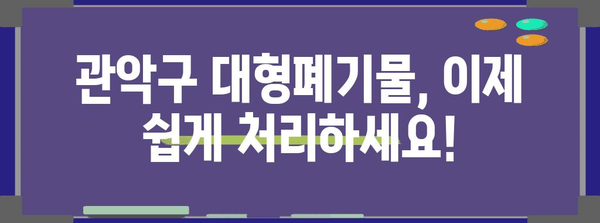 관악구 대형폐기물, 이제 쉽게 처리하세요!